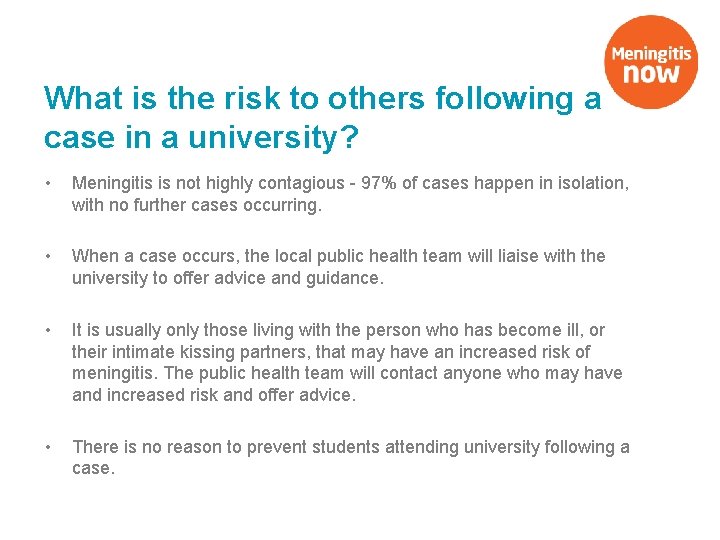 Meningitis now

What is the risk to others following a case in a university?

• Meningitis is not highly contagious - 97% of cases happen in isolation, with no further cases occurring.

• When a case occurs, the local public health team will liaise with the university to offer advice and guidance.

• It is usually only those living with the person who has become ill, or their intimate kissing partners, that may have an increased risk of meningitis. The public health team will contact anyone who may have and increased risk and offer advice.

• There is no reason to prevent students attending university following a case.